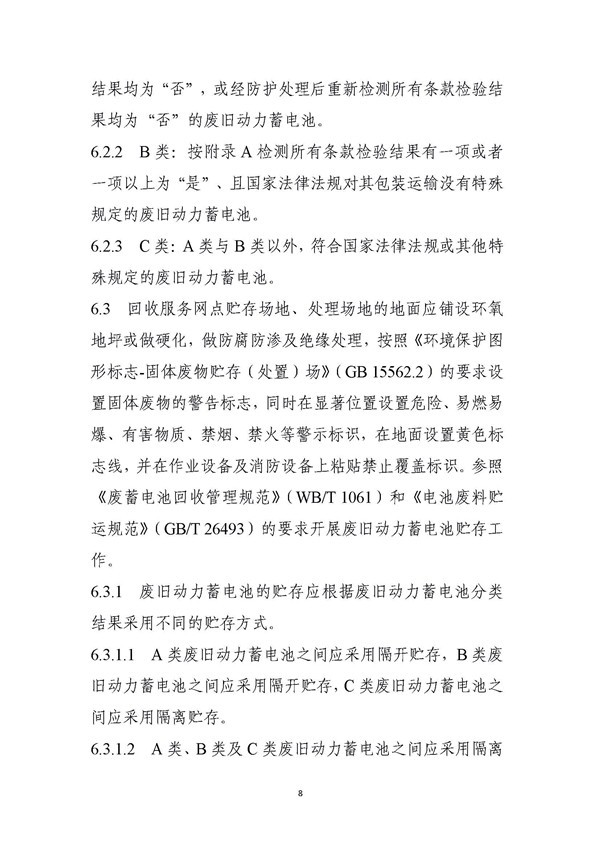 结果均为“否”，或经防护处理后重新检测所有条款检验结果均为“否”的废旧动力蓄电池。

6.2.2 B类：按附录A检测所有条款检验结果有一项或者一项以上为“是”、且国家法律法规对其包装运输没有特殊规定的废旧动力蓄电池。

6.2.3 C类：A类与B类以外，符合国家法律法规或其他特殊规定的废旧动力蓄电池。

6.3 回收服务网点贮存场地、处理场地的地面应铺设环氧地坪或做硬化，做防腐防渗及绝缘处理，按照《环境保护图形标志-固体废物贮存（处置）场》（GB 15562.2）的要求设置固体废物的警告标志，同时在显著位置设置危险、易燃易爆、有害物质、禁烟、禁火等警示标识，在地面设置黄色标志线，并在作业设备及消防设备上粘贴禁止覆盖标识。参照《废蓄电池回收管理规范》（WB/T 1061）和《电池废料贮运规范》（GB/T 26493）的要求开展废旧动力蓄电池贮存工作。

6.3.1 废旧动力蓄电池的贮存应根据废旧动力蓄电池分类结果采用不同的贮存方式。

6.3.1.1 A类废旧动力蓄电池之间应采用隔开贮存，B类废旧动力蓄电池之间应采用隔开贮存，C类废旧动力蓄电池之间应采用隔离贮存。

6.3.1.2 A类、B类及C类废旧动力蓄电池之间应采用隔离

8